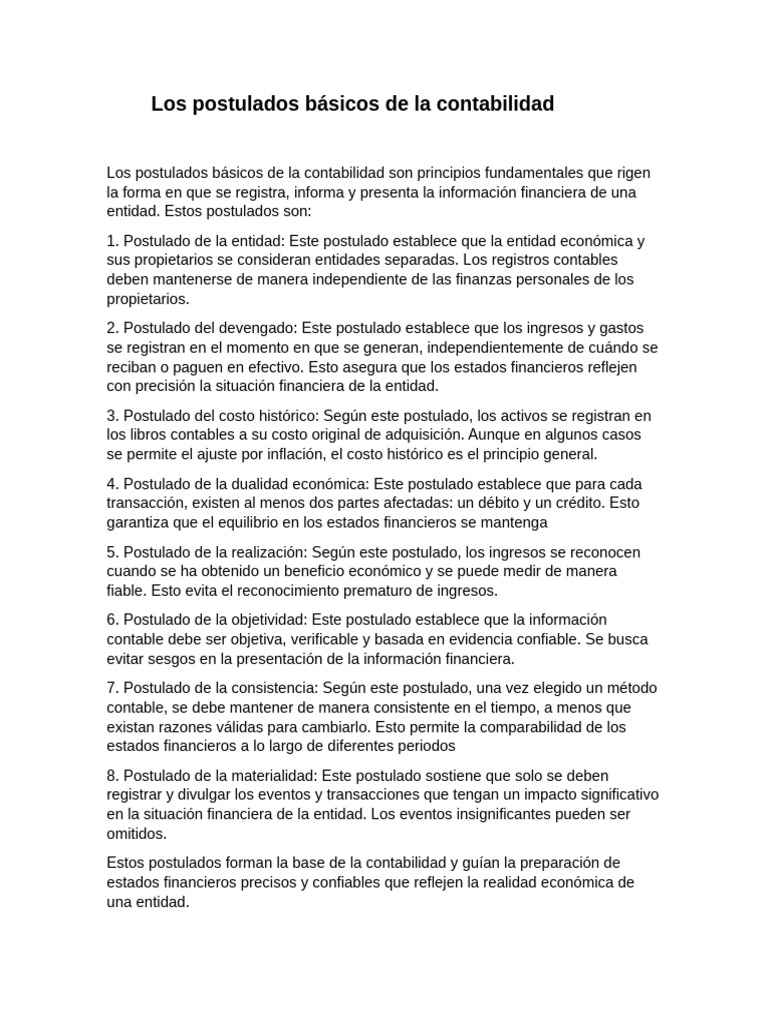 Los postulados básicos de la contabilidad

Los postulados básicos de la contabilidad son principios fundamentales que rigen la forma en que se registra, informa y presenta la información financiera de una entidad. Estos postulados son:

1. Postulado de la entidad: Este postulado establece que la entidad económica y sus propietarios se consideran entidades separadas. Los registros contables deben mantenerse de manera independiente de las finanzas personales de los propietarios.

2. Postulado del devengado: Este postulado establece que los ingresos y gastos se registran en el momento en que se generan, independientemente de cuándo se reciban o paguen en efectivo. Esto asegura que los estados financieros reflejen con precisión la situación financiera de la entidad.

3. Postulado del costo histórico: Según este postulado, los activos se registran en los libros contables a su costo original de adquisición. Aunque en algunos casos se permite el ajuste por inflación, el costo histórico es el principio general.

4. Postulado de la dualidad económica: Este postulado establece que para cada transacción, existen al menos dos partes afectadas: un débito y un crédito. Esto garantiza que el equilibrio en los estados financieros se mantenga

5. Postulado de la realización: Según este postulado, los ingresos se reconocen cuando se ha obtenido un beneficio económico y se puede medir de manera fiable. Esto evita el reconocimiento prematuro de ingresos.

6. Postulado de la objetividad: Este postulado establece que la información contable debe ser objetiva, verificable y basada en evidencia confiable. Se busca evitar sesgos en la presentación de la información financiera.

7. Postulado de la consistencia: Según este postulado, una vez elegido un método contable, se debe mantener de manera consistente en el tiempo, a menos que existan razones válidas para cambiarlo. Esto permite la comparabilidad de los estados financieros a lo largo de diferentes periodos

8. Postulado de la materialidad: Este postulado sostiene que solo se deben registrar y divulgar los eventos y transacciones que tengan un impacto significativo en la situación financiera de la entidad. Los eventos insignificantes pueden ser omitidos.

Estos postulados forman la base de la contabilidad y guían la preparación de estados financieros precisos y confiables que reflejen la realidad económica de una entidad.